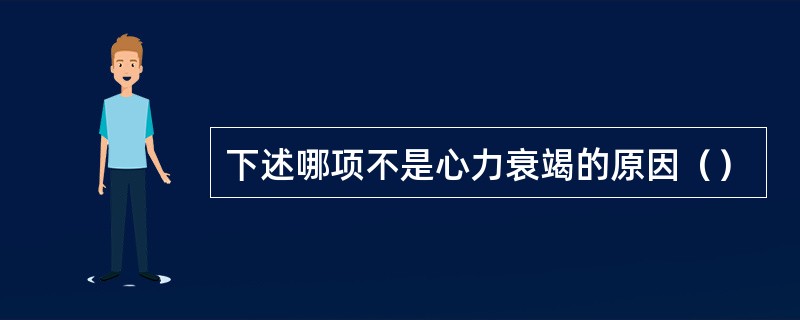 下述哪项不是心力衰竭的原因（）